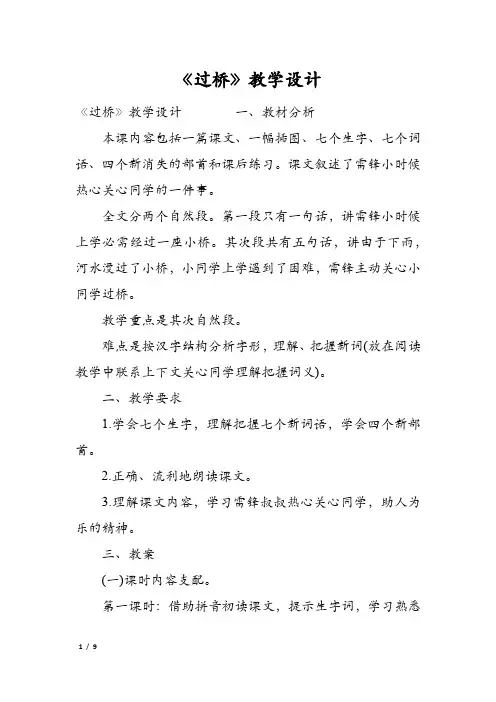 《过桥》教学设计

《过桥》教学设计　　一、教材分析

本课内容包括一篇课文、一幅插图、七个生字、七个词语、四个新消失的部首和课后练习。课文叙述了雷锋小时候热心关心同学的一件事。

全文分两个自然段。第一段只有一句话，讲雷锋小时候上学必需经过一座小桥。其次段共有五句话，讲由于下雨，河水漫过了小桥，小同学上学遇到了困难，雷锋主动关心小同学过桥。

教学重点是其次自然段。

难点是按汉字结构分析字形，理解、把握新词(放在阅读教学中联系上下文关心同学理解把握词义)。

二、教学要求

1.学会七个生字，理解把握七个新词语，学会四个新部首。

2.正确、流利地朗读课文。

3.理解课文内容，学习雷锋叔叔热心关心同学，助人为乐的精神。

三、教案

(一)课时内容支配。

第一课时：借助拼音初读课文，提示生字词，学习熟悉

1 / 9